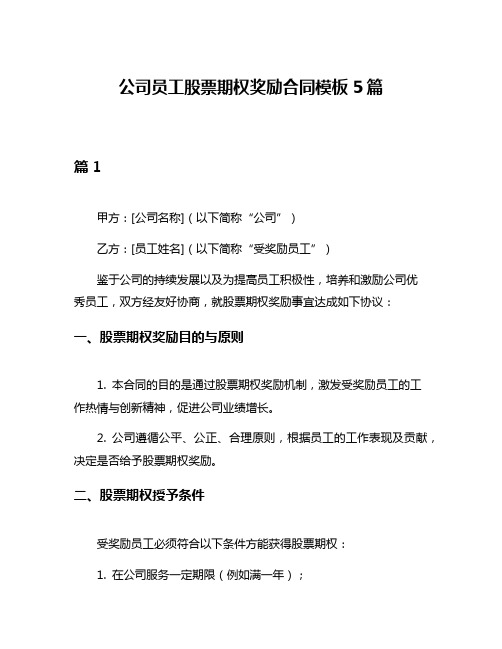 公司员工股票期权奖励合同模板 5 篇

篇 1

甲方：[公司名称]（以下简称“公司”）

乙方：[员工姓名]（以下简称“受奖励员工”）

鉴于公司的持续发展以及为提高员工积极性，培养和激励公司优秀员工，双方经友好协商，就股票期权奖励事宜达成如下协议：

一、股票期权奖励目的与原则

1. 本合同的目的是通过股票期权奖励机制，激发受奖励员工的工作热情与创新精神，促进公司业绩增长。

2. 公司遵循公平、公正、合理原则，根据员工的工作表现及贡献，决定是否给予股票期权奖励。

二、股票期权授予条件

受奖励员工必须符合以下条件方能获得股票期权：

1. 在公司服务一定期限（例如满一年）；